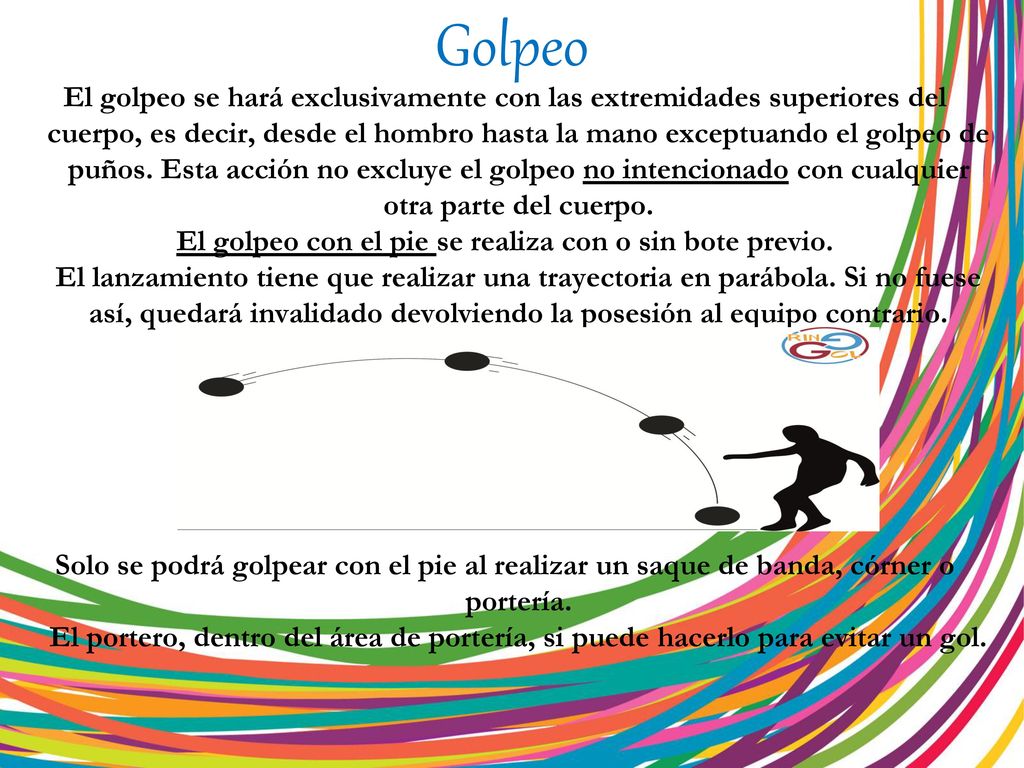 Golpeo

El golpeo se hará exclusivamente con las extremidades superiores del cuerpo, es decir, desde el hombro hasta la mano exceptuando el golpeo de puños. Esta acción no excluye el golpeo no intencionado con cualquier otra parte del cuerpo.
El golpeo con el pie se realiza con o sin bote previo.
El lanzamiento tiene que realizar una trayectoria en parábola. Si no fuese así, quedará invalidado devolviendo la posesión al equipo contrario.

RIN GOL

Solo se podrá golpear con el pie al realizar un saque de banda, córner o portería.
El portero, dentro del área de portería, si puede hacerlo para evitar un gol.